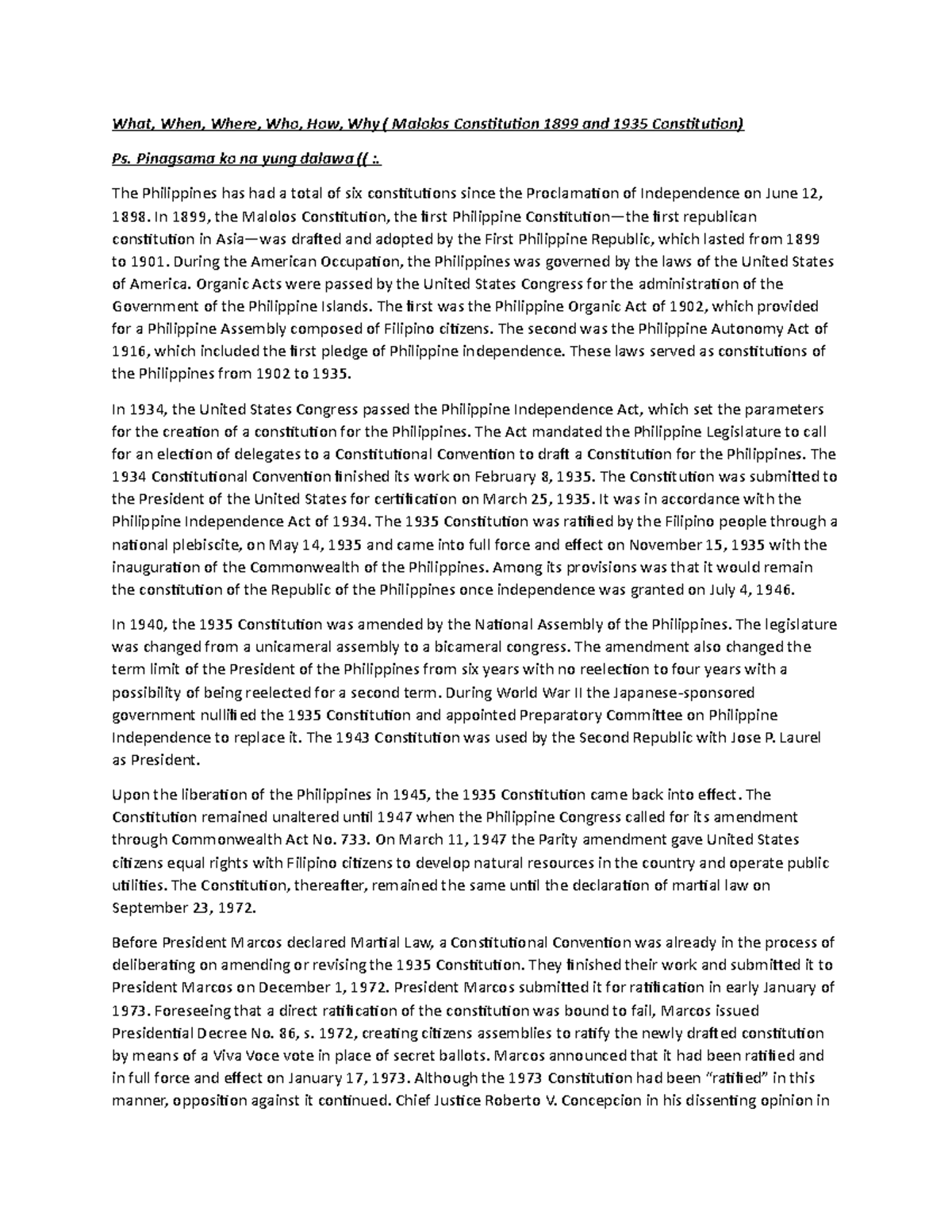 What, When, Where, Who, How, Why ( Malolos Constitution 1899 and 1935 Constitution)

Ps. Pinagsama ko na yung dalawa (( :.

The Philippines has had a total of six constitutions since the Proclamation of Independence on June 12, 1898. In 1899, the Malolos Constitution, the first Philippine Constitution—the first republican constitution in Asia—was drafted and adopted by the First Philippine Republic, which lasted from 1899 to 1901. During the American Occupation, the Philippines was governed by the laws of the United States of America. Organic Acts were passed by the United States Congress for the administration of the Government of the Philippine Islands. The first was the Philippine Organic Act of 1902, which provided for a Philippine Assembly composed of Filipino citizens. The second was the Philippine Autonomy Act of 1916, which included the first pledge of Philippine independence. These laws served as constitutions of the Philippines from 1902 to 1935.

In 1934, the United States Congress passed the Philippine Independence Act, which set the parameters for the creation of a constitution for the Philippines. The Act mandated the Philippine Legislature to call for an election of delegates to a Constitutional Convention to draft a Constitution for the Philippines. The 1934 Constitutional Convention finished its work on February 8, 1935. The Constitution was submitted to the President of the United States for certification on March 25, 1935. It was in accordance with the Philippine Independence Act of 1934. The 1935 Constitution was ratified by the Filipino people through a national plebiscite, on May 14, 1935 and came into full force and effect on November 15, 1935 with the inauguration of the Commonwealth of the Philippines. Among its provisions was that it would remain the constitution of the Republic of the Philippines once independence was granted on July 4, 1946.

In 1940, the 1935 Constitution was amended by the National Assembly of the Philippines. The legislature was changed from a unicameral assembly to a bicameral congress. The amendment also changed the term limit of the President of the Philippines from six years with no reelection to four years with a possibility of being reelected for a second term. During World War II the Japanese-sponsored government nullified the 1935 Constitution and appointed Preparatory Committee on Philippine Independence to replace it. The 1943 Constitution was used by the Second Republic with Jose P. Laurel as President.

Upon the liberation of the Philippines in 1945, the 1935 Constitution came back into effect. The Constitution remained unaltered until 1947 when the Philippine Congress called for its amendment through Commonwealth Act No. 733. On March 11, 1947 the Parity amendment gave United States citizens equal rights with Filipino citizens to develop natural resources in the country and operate public utilities. The Constitution, thereafter, remained the same until the declaration of martial law on September 23, 1972.

Before President Marcos declared Martial Law, a Constitutional Convention was already in the process of deliberating on amending or revising the 1935 Constitution. They finished their work and submitted it to President Marcos on December 1, 1972. President Marcos submitted it for ratification in early January of 1973. Foreseeing that a direct ratification of the constitution was bound to fail, Marcos issued Presidential Decree No. 86, s. 1972, creating citizens assemblies to ratify the newly drafted constitution by means of a Viva Voce vote in place of secret ballots. Marcos announced that it had been ratified and in full force and effect on January 17, 1973. Although the 1973 Constitution had been "ratified" in this manner, opposition against it continued. Chief Justice Roberto V. Concepcion in his dissenting opinion in